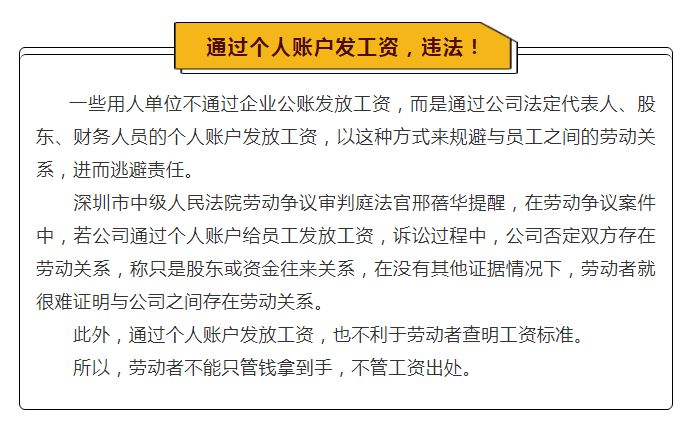 通过个人账户发工资，违法！

一些用人单位不通过企业公账发放工资，而是通过公司法定代表人、股东、财务人员的个人账户发放工资，以这种方式来规避与员工之间的劳动关系，进而逃避责任。

深圳市中级人民法院劳动争议审判庭法官邢蓓华提醒，在劳动争议案件中，若公司通过个人账户给员工发放工资，诉讼过程中，公司否定双方存在劳动关系，称只是股东或资金往来关系，在没有其他证据情况下，劳动者就很难证明与公司之间存在劳动关系。

此外，通过个人账户发放工资，也不利于劳动者查明工资标准。

所以，劳动者不能只管钱拿到手，不管工资出处。